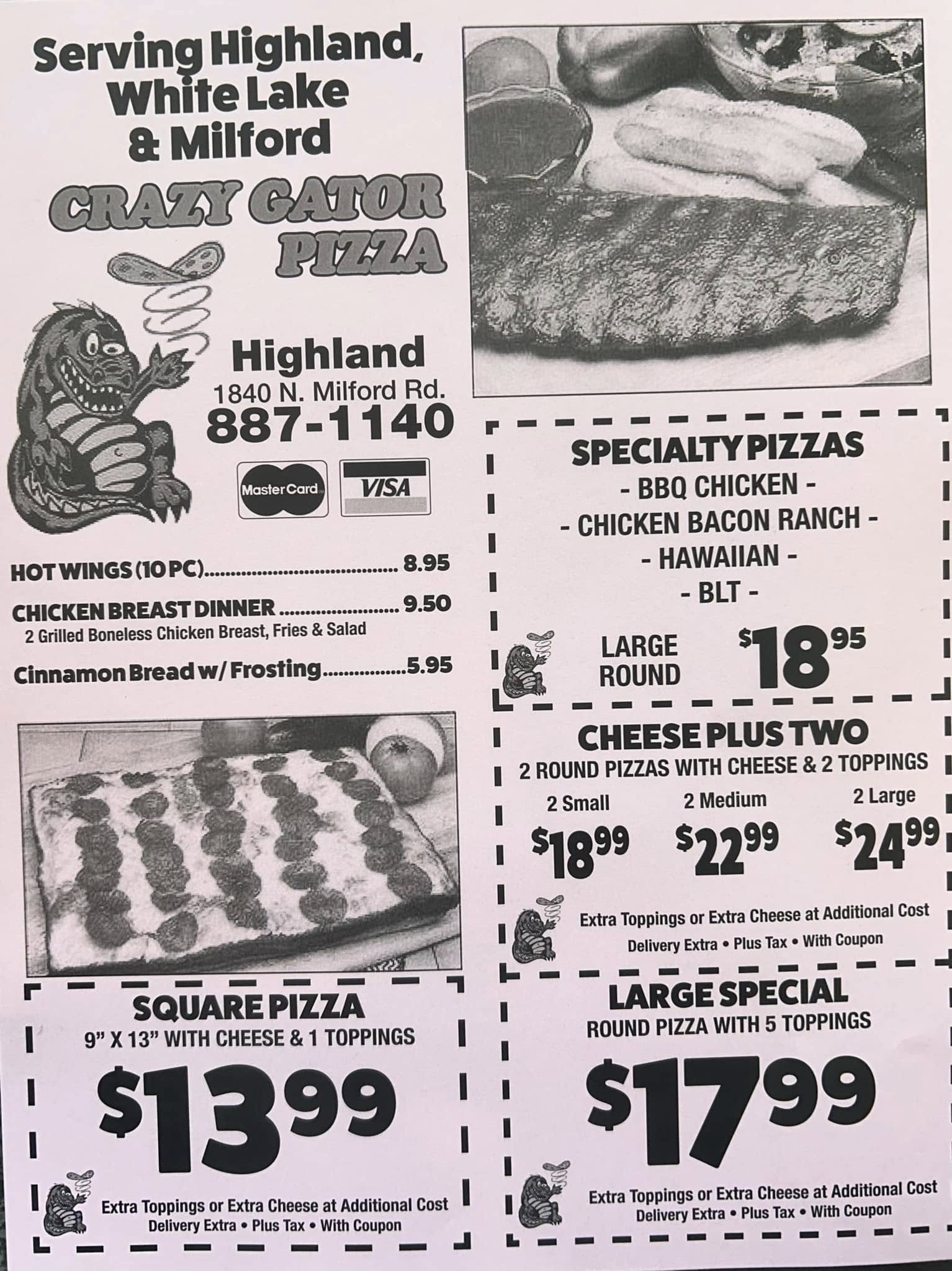 Serving Highland, White Lake & Milford

CRAZY GATOR PIZZA

Highland
1840 N. Milford Rd.
887-1140

MasterCard
VISA

HOT WINGS (10 PC) 8.95

CHICKEN BREAST DINNER 9.50
2 Grilled Boneless Chicken Breast, Fries & Salad

Cinnamon Bread w/ Frosting 5.95

SQUARE PIZZA
9" X 13" WITH CHEESE & 1 TOPPINGS
$13.99
Extra Toppings or Extra Cheese at Additional Cost
Delivery Extra • Plus Tax • With Coupon

SPECIALTY PIZZAS
- BBQ CHICKEN -
- CHICKEN BACON RANCH -
- HAWAIIAN -
- BLT -
LARGE ROUND $18.95

CHEESE PLUS TWO
2 ROUND PIZZAS WITH CHEESE & 2 TOPPINGS
2 Small $18.99
2 Medium $22.99
2 Large $24.99
Extra Toppings or Extra Cheese at Additional Cost
Delivery Extra • Plus Tax • With Coupon

LARGE SPECIAL
ROUND PIZZA WITH 5 TOPPINGS
$17.99
Extra Toppings or Extra Cheese at Additional Cost
Delivery Extra • Plus Tax • With Coupon